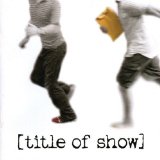 [title of show]